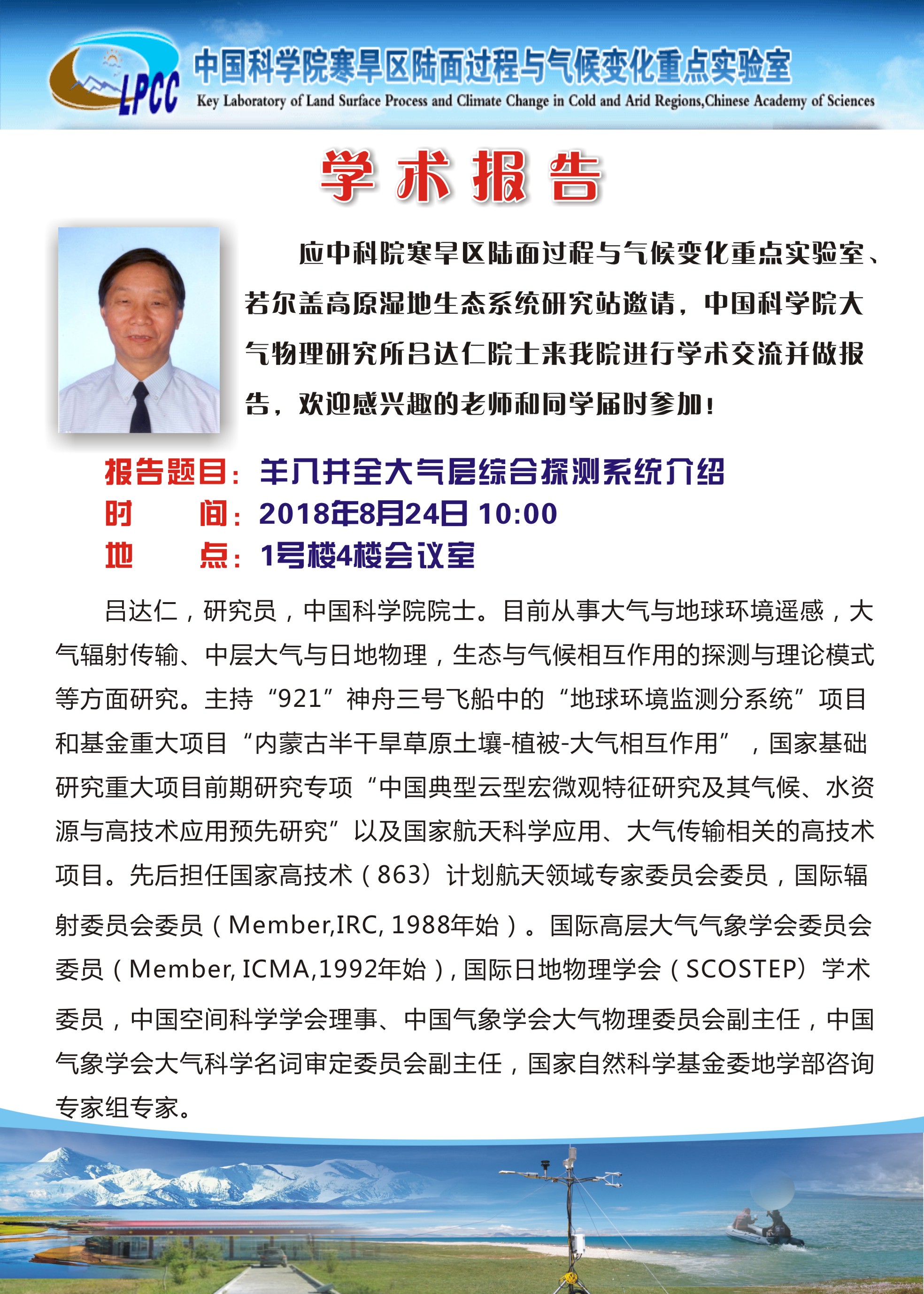 LPCC

中国科学院寒旱区陆面过程与气候变化重点实验室
Key Laboratory of Land Surface Process and Climate Change in Cold and Arid Regions,Chinese Academy of Sciences

学术报告

应中科院寒旱区陆面过程与气候变化重点实验室、若尔盖高原湿地生态系统研究站邀请，中国科学院大气物理研究所吕达仁院士来我院进行学术交流并做报告，欢迎感兴趣的老师和同学届时参加！

报告题目：羊八井全大气层综合探测系统介绍
时　　间：2018年8月24日 10:00
地　　点：1号楼4楼会议室

吕达仁，研究员，中国科学院院士。目前从事大气与地球环境遥感，大气辐射传输、中层大气与日地物理，生态与气候相互作用的探测与理论模式等方面研究。主持“921”神舟三号飞船中的“地球环境监测分系统”项目和基金重大项目“内蒙古半干旱草原土壤-植被-大气相互作用”，国家基础研究重大项目前期研究专项“中国典型云型宏微观特征研究及其气候、水资源与高技术应用预先研究”以及国家航天科学应用、大气传输相关的高技术项目。先后担任国家高技术（863）计划航天领域专家委员会委员，国际辐射委员会委员（Member,IRC, 1988年始）。国际高层大气气象学会委员会委员（Member, ICMA,1992年始）, 国际日地物理学会（SCOSTEP）学术委员，中国空间科学学会理事、中国气象学会大气物理委员会副主任，中国气象学会大气科学名词审定委员会副主任，国家自然科学基金委地学部咨询专家组专家。